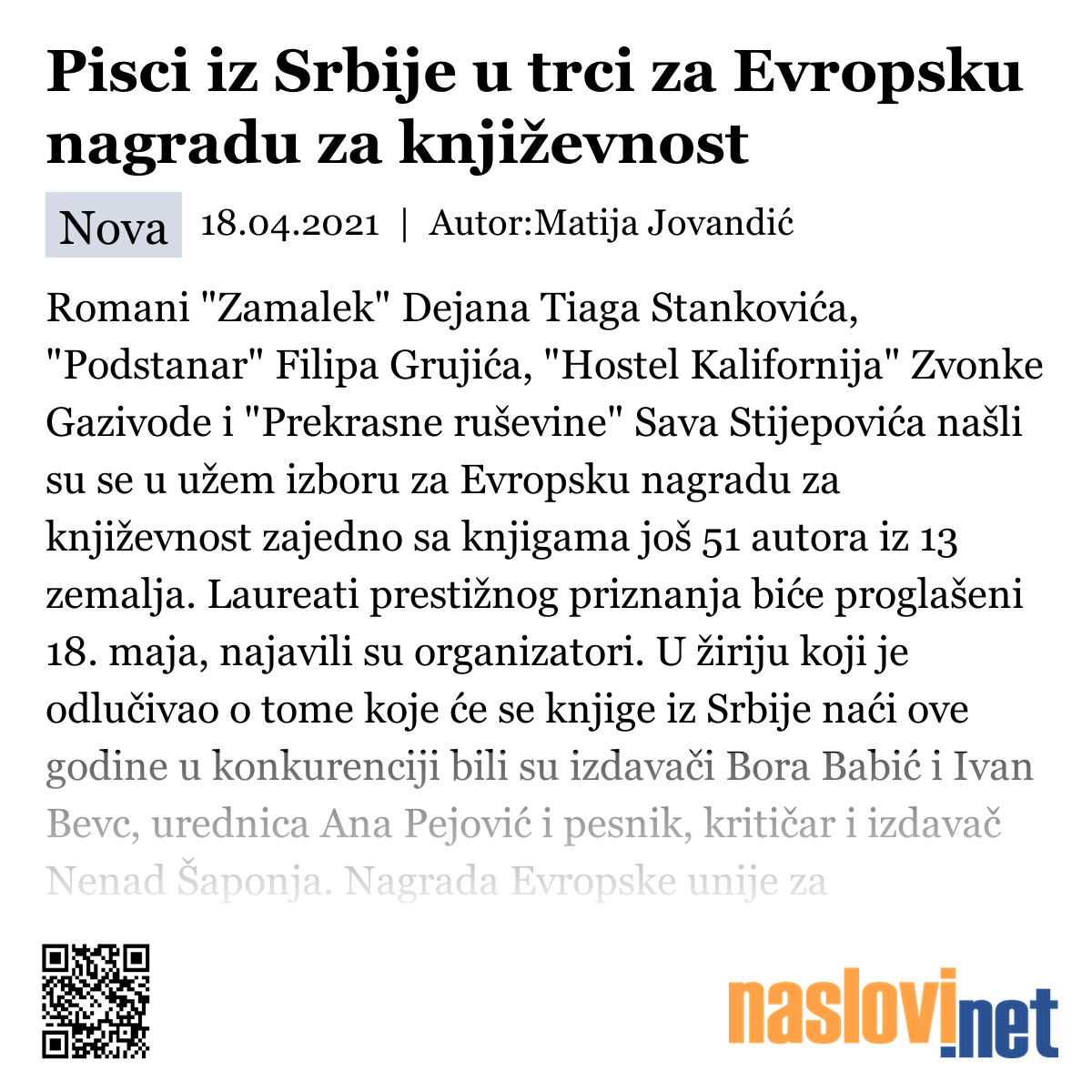 Pisci iz Srbije u trci za Evropsku nagradu za književnost

Nova 18.04.2021 | Autor:Matija Jovandić

Romani "Zamalek" Dejana Tiaga Stankovića, "Podstanar" Filipa Grujića, "Hostel Kalifornija" Zvonke Gazivode i "Prekrasne ruševine" Sava Stijepovića našli su se u užem izboru za Evropsku nagradu za književnost zajedno sa knjigama još 51 autora iz 13 zemalja. Laureati prestižnog priznanja biće proglašeni 18. maja, najavili su organizatori. U žiriju koji je odlučivao o tome koje će se knjige iz Srbije naći ove godine u konkurenciji bili su izdavači Bora Babić i Ivan Bevc, urednica Ana Pejović i pesnik, kritičar i izdavač Nenad Šaponja. Nagrada Evropske unije za

naslovi.net